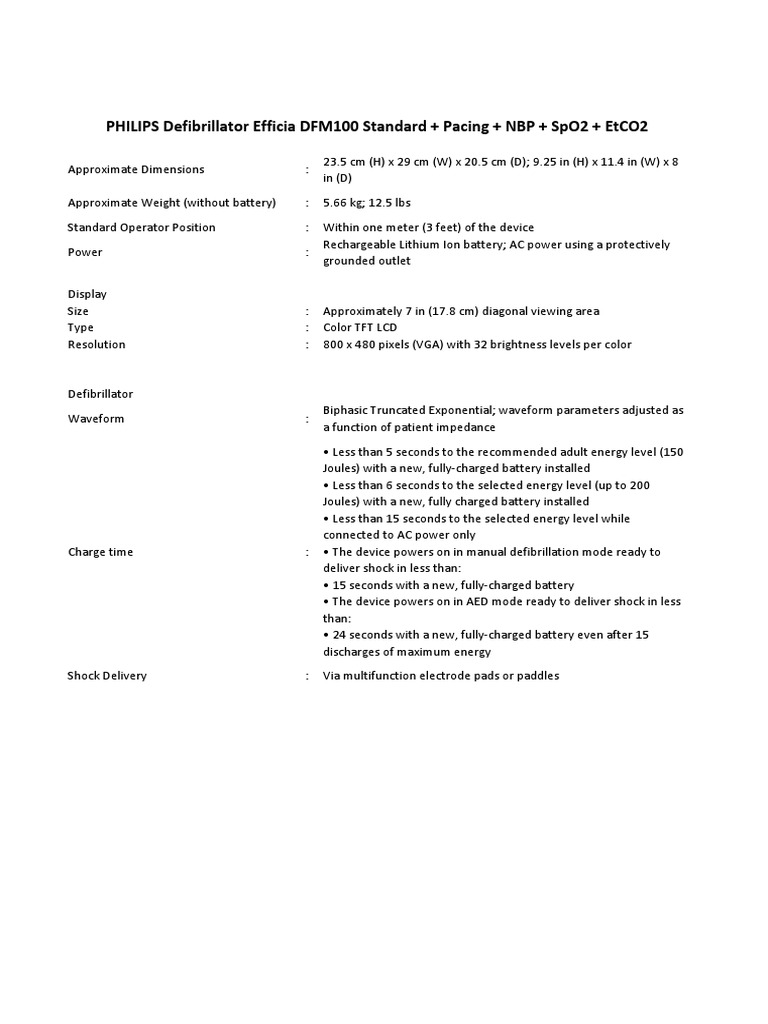 PHILIPS Defibrillator Efficia DFM100 Standard + Pacing + NBP + SpO2 + EtCO2

| | | |
|---|---|---|
| Approximate Dimensions | : | 23.5 cm (H) x 29 cm (W) x 20.5 cm (D); 9.25 in (H) x 11.4 in (W) x 8 in (D) |
| Approximate Weight (without battery) | : | 5.66 kg; 12.5 lbs |
| Standard Operator Position | : | Within one meter (3 feet) of the device |
| Power | : | Rechargeable Lithium Ion battery; AC power using a protectively grounded outlet |
| Display | | |
| Size | : | Approximately 7 in (17.8 cm) diagonal viewing area |
| Type | : | Color TFT LCD |
| Resolution | : | 800 x 480 pixels (VGA) with 32 brightness levels per color |
| Defibrillator | | |
| Waveform | : | Biphasic Truncated Exponential; waveform parameters adjusted as a function of patient impedance |
| Charge time | : | • Less than 5 seconds to the recommended adult energy level (150 Joules) with a new, fully-charged battery installed • Less than 6 seconds to the selected energy level (up to 200 Joules) with a new, fully charged battery installed • Less than 15 seconds to the selected energy level while connected to AC power only • The device powers on in manual defibrillation mode ready to deliver shock in less than: • 15 seconds with a new, fully-charged battery • The device powers on in AED mode ready to deliver shock in less than: • 24 seconds with a new, fully-charged battery even after 15 discharges of maximum energy |
| Shock Delivery | : | Via multifunction electrode pads or paddles |